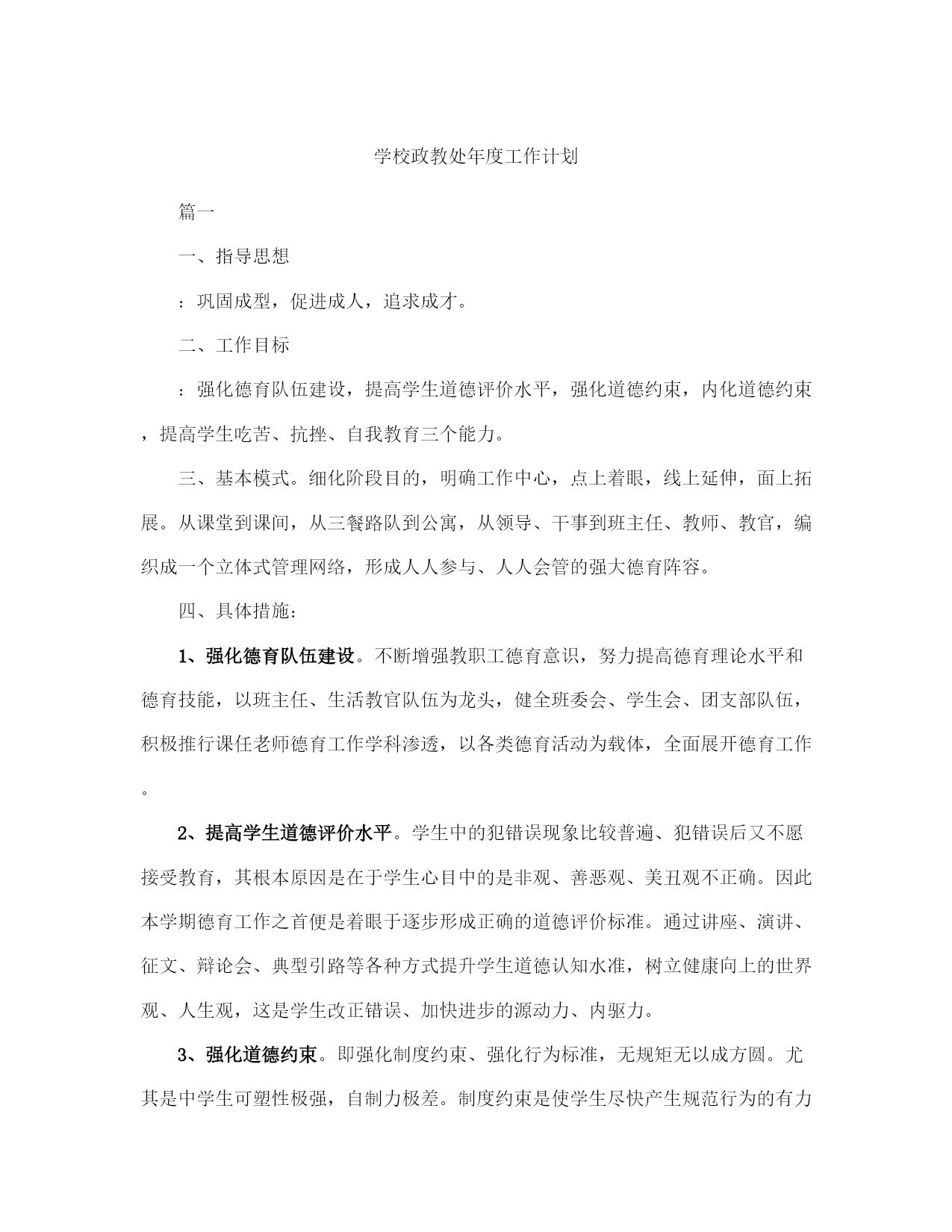 学校政教处年度工作计划

篇一

一、指导思想

：巩固成型，促进成人，追求成才。

二、工作目标

：强化德育队伍建设，提高学生道德评价水平，强化道德约束，内化道德约束，提高学生吃苦、抗挫、自我教育三个能力。

三、基本模式。细化阶段目的，明确工作中心，点上着眼，线上延伸，面上拓展。从课堂到课间，从三餐路队到公寓，从领导、干事到班主任、教师、教官，编织成一个立体式管理网络，形成人人参与、人人会管的强大德育阵容。

四、具体措施：

1、强化德育队伍建设。不断增强教职工德育意识，努力提高德育理论水平和德育技能，以班主任、生活教官队伍为龙头，健全班委会、学生会、团支部队伍，积极推行课任老师德育工作学科渗透，以各类德育活动为载体，全面展开德育工作。

2、提高学生道德评价水平。学生中的犯错误现象比较普遍、犯错误后又不愿接受教育，其根本原因是在于学生心目中的是非观、善恶观、美丑观不正确。因此本学期德育工作之首便是着眼于逐步形成正确的道德评价标准。通过讲座、演讲、征文、辩论会、典型引路等各种方式提升学生道德认知水准，树立健康向上的世界观、人生观，这是学生改正错误、加快进步的源动力、内驱力。

3、强化道德约束。即强化制度约束、强化行为标准，无规矩无以成方圆。尤其是中学生可塑性极强，自制力极差。制度约束是使学生尽快产生规范行为的有力